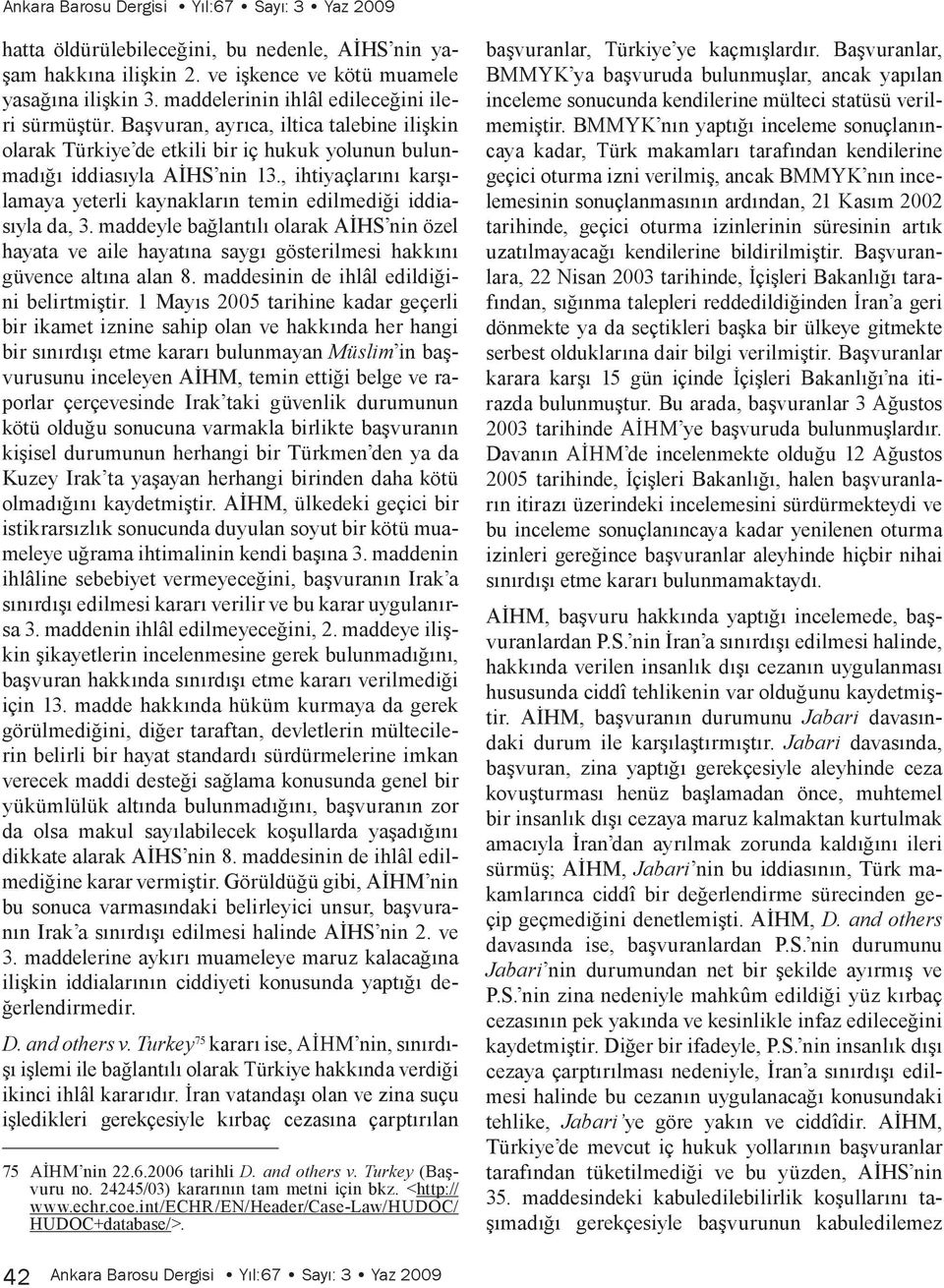 Ankara Barosu Dergisi • Yıl:67 • Sayı: 3 • Yaz 2009

hatta öldürülebileceğini, bu nedenle, AİHS'nin yaşam hakkına ilişkin 2. ve işkence ve kötü muamele yasağına ilişkin 3. maddelerinin ihlâl edileceğini ileri sürmüştür. Başvuran, ayrıca, iltica talebine ilişkin olarak Türkiye'de etkili bir iç hukuk yolunun bulunmadığı iddiasıyla AİHS'nin 13., ihtiyaçlarını karşılamaya yeterli kaynakların temin edilmediği iddiasıyla da, 3. maddeyle bağlantılı olarak AİHS'nin özel hayata ve aile hayatına saygı gösterilmesi hakkını güvence altına alan 8. maddesinin de ihlâl edildiğini belirtmiştir. 1 Mayıs 2005 tarihine kadar geçerli bir ikamet iznine sahip olan ve hakkında her hangi bir sınırdışı etme kararı bulunmayan Müslim'in başvurusunu inceleyen AİHM, temin ettiği belge ve raporlar çerçevesinde Irak'taki güvenlik durumunun kötü olduğu sonucuna varmakla birlikte başvuranın kişisel durumunun herhangi bir Türkmen'den ya da Kuzey Irak'ta yaşayan herhangi birinden daha kötü olmadığını kaydetmiştir. AİHM, ülkedeki geçici bir istikrarsızlık sonucunda duyulan soyut bir kötü muameleye uğrama ihtimalinin kendi başına 3. maddenin ihlâline sebebiyet vermeyeceğini, başvuranın Irak'a sınırdışı edilmesi kararı verilir ve bu karar uygulanırsa 3. maddenin ihlâl edilmeyeceğini, 2. maddeye ilişkin şikayetlerin incelenmesine gerek bulunmadığını, başvuran hakkında sınırdışı etme kararı verilmediği için 13. madde hakkında hüküm kurmaya da gerek görülmediğini, diğer taraftan, devletlerin mültecilerin belirli bir hayat standardı sürdürmelerine imkan verecek maddi desteği sağlama konusunda genel bir yükümlülük altında bulunmadığını, başvuranın zor da olsa makul sayılabilecek koşullarda yaşadığını dikkate alarak AİHS'nin 8. maddesinin de ihlâl edilmediğine karar vermiştir. Görüldüğü gibi, AİHM'nin bu sonuca varmasındaki belirleyici unsur, başvuranın Irak'a sınırdışı edilmesi halinde AİHS'nin 2. ve 3. maddelerine aykırı muameleye maruz kalacağına ilişkin iddialarının ciddiyeti konusunda yaptığı değerlendirmedir.

D. and others v. Turkey$^{75}$ kararı ise, AİHM'nin, sınırdışı işlemi ile bağlantılı olarak Türkiye hakkında verdiği ikinci ihlâl kararıdır. İran vatandaşı olan ve zina suçu işledikleri gerekçesiyle kırbaç cezasına çarptırılan

75 AİHM'nin 22.6.2006 tarihli D. and others v. Turkey (Başvuru no. 24245/03) kararının tam metni için bkz. <http://www.echr.coe.int/ECHR/EN/Header/Case-Law/HUDOC/HUDOC+database/>.

başvuranlar, Türkiye'ye kaçmışlardır. Başvuranlar, BMMYK'ya başvuruda bulunmuşlar, ancak yapılan inceleme sonucunda kendilerine mülteci statüsü verilmemiştir. BMMYK'nın yaptığı inceleme sonuçlanıncaya kadar, Türk makamları tarafından kendilerine geçici oturma izni verilmiş, ancak BMMYK'nın incelemesinin sonuçlanmasının ardından, 21 Kasım 2002 tarihinde, geçici oturma izinlerinin süresinin artık uzatılmayacağı kendilerine bildirilmiştir. Başvuranlara, 22 Nisan 2003 tarihinde, İçişleri Bakanlığı tarafından, sığınma talepleri reddedildiğinden İran'a geri dönmekte ya da seçtikleri başka bir ülkeye gitmekte serbest olduklarına dair bilgi verilmiştir. Başvuranlar karara karşı 15 gün içinde İçişleri Bakanlığı'na itirazda bulunmuştur. Bu arada, başvuranlar 3 Ağustos 2003 tarihinde AİHM'ye başvuruda bulunmuşlardır. Davanın AİHM'de incelenmekte olduğu 12 Ağustos 2005 tarihinde, İçişleri Bakanlığı, halen başvuranların itirazı üzerindeki incelemesini sürdürmekteydi ve bu inceleme sonuçlanıncaya kadar yenilenen oturma izinleri gereğince başvuranlar aleyhinde hiçbir nihai sınırdışı etme kararı bulunmamaktaydı.

AİHM, başvuru hakkında yaptığı incelemede, başvuranlardan P.S.'nin İran'a sınırdışı edilmesi halinde, hakkında verilen insanlık dışı cezanın uygulanması hususunda ciddî tehlikenin var olduğunu kaydetmiştir. AİHM, başvuranın durumunu Jabari davasındaki durum ile karşılaştırmıştır. Jabari davasında, başvuran, zina yaptığı gerekçesiyle aleyhinde ceza kovuşturması henüz başlamadan önce, muhtemel bir insanlık dışı cezaya maruz kalmaktan kurtulmak amacıyla İran'dan ayrılmak zorunda kaldığını ileri sürmüş; AİHM, Jabari'nin bu iddiasının, Türk makamlarınca ciddî bir değerlendirme sürecinden geçip geçmediğini denetlemişti. AİHM, D. and others davasında ise, başvuranlardan P.S.'nin durumunu Jabari'nin durumundan net bir şekilde ayırmış ve P.S.'nin zina nedeniyle mahkûm edildiği yüz kırbaç cezasının pek yakında ve kesinlikle infaz edileceğini kaydetmiştir. Diğer bir ifadeyle, P.S.'nin insanlık dışı cezaya çarptırılması nedeniyle, İran'a sınırdışı edilmesi halinde bu cezanın uygulanacağı konusundaki tehlike, Jabari'ye göre yakın ve ciddîdir. AİHM, Türkiye'de mevcut iç hukuk yollarının başvuranlar tarafından tüketilmediği ve bu yüzden, AİHS'nin 35. maddesindeki kabuledilebilirlik koşullarını taşımadığı gerekçesiyle başvurunun kabuledilemez

42 Ankara Barosu Dergisi • Yıl:67 • Sayı: 3 • Yaz 2009